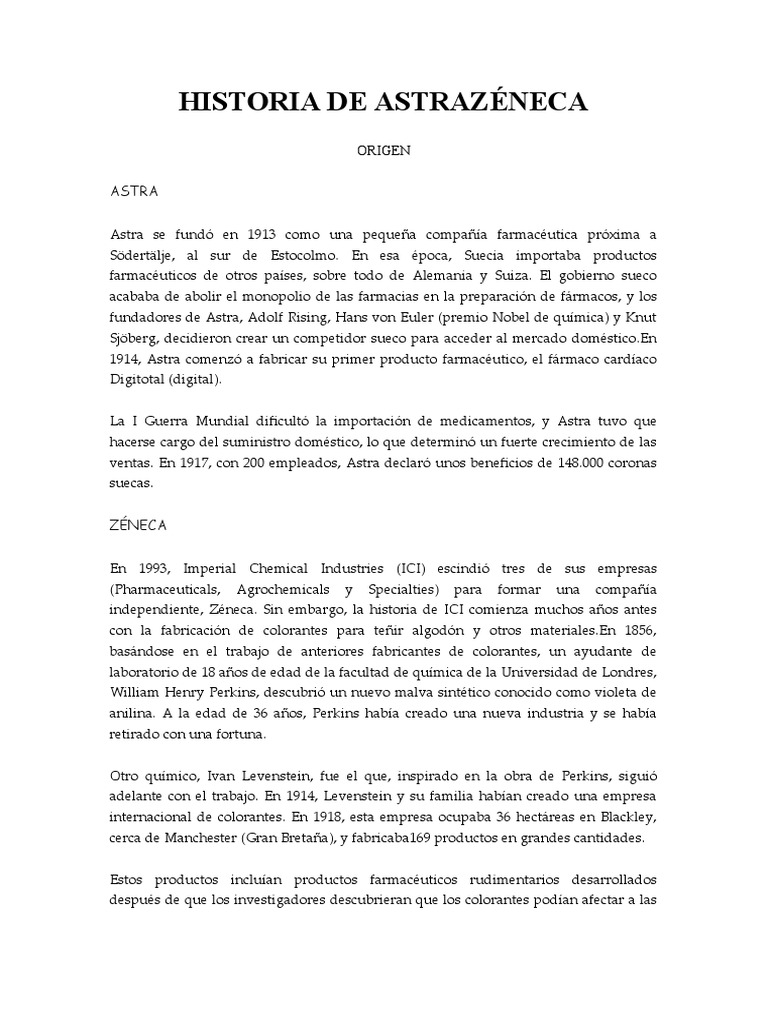 HISTORIA DE ASTRAZÉNECA

ORIGEN

ASTRA

Astra se fundó en 1913 como una pequeña compañía farmacéutica próxima a Södertälje, al sur de Estocolmo. En esa época, Suecia importaba productos farmacéuticos de otros países, sobre todo de Alemania y Suiza. El gobierno sueco acababa de abolir el monopolio de las farmacias en la preparación de fármacos, y los fundadores de Astra, Adolf Rising, Hans von Euler (premio Nobel de química) y Knut Sjöberg, decidieron crear un competidor sueco para acceder al mercado doméstico.En 1914, Astra comenzó a fabricar su primer producto farmacéutico, el fármaco cardíaco Digitotal (digital).

La I Guerra Mundial dificultó la importación de medicamentos, y Astra tuvo que hacerse cargo del suministro doméstico, lo que determinó un fuerte crecimiento de las ventas. En 1917, con 200 empleados, Astra declaró unos beneficios de 148.000 coronas suecas.

ZÉNECA

En 1993, Imperial Chemical Industries (ICI) escindió tres de sus empresas (Pharmaceuticals, Agrochemicals y Specialties) para formar una compañía independiente, Zéneca. Sin embargo, la historia de ICI comienza muchos años antes con la fabricación de colorantes para teñir algodón y otros materiales.En 1856, basándose en el trabajo de anteriores fabricantes de colorantes, un ayudante de laboratorio de 18 años de edad de la facultad de química de la Universidad de Londres, William Henry Perkins, descubrió un nuevo malva sintético conocido como violeta de anilina. A la edad de 36 años, Perkins había creado una nueva industria y se había retirado con una fortuna.

Otro químico, Ivan Levenstein, fue el que, inspirado en la obra de Perkins, siguió adelante con el trabajo. En 1914, Levenstein y su familia habían creado una empresa internacional de colorantes. En 1918, esta empresa ocupaba 36 hectáreas en Blackley, cerca de Manchester (Gran Bretaña), y fabricaba169 productos en grandes cantidades.

Estos productos incluían productos farmacéuticos rudimentarios desarrollados después de que los investigadores descubrieran que los colorantes podían afectar a las